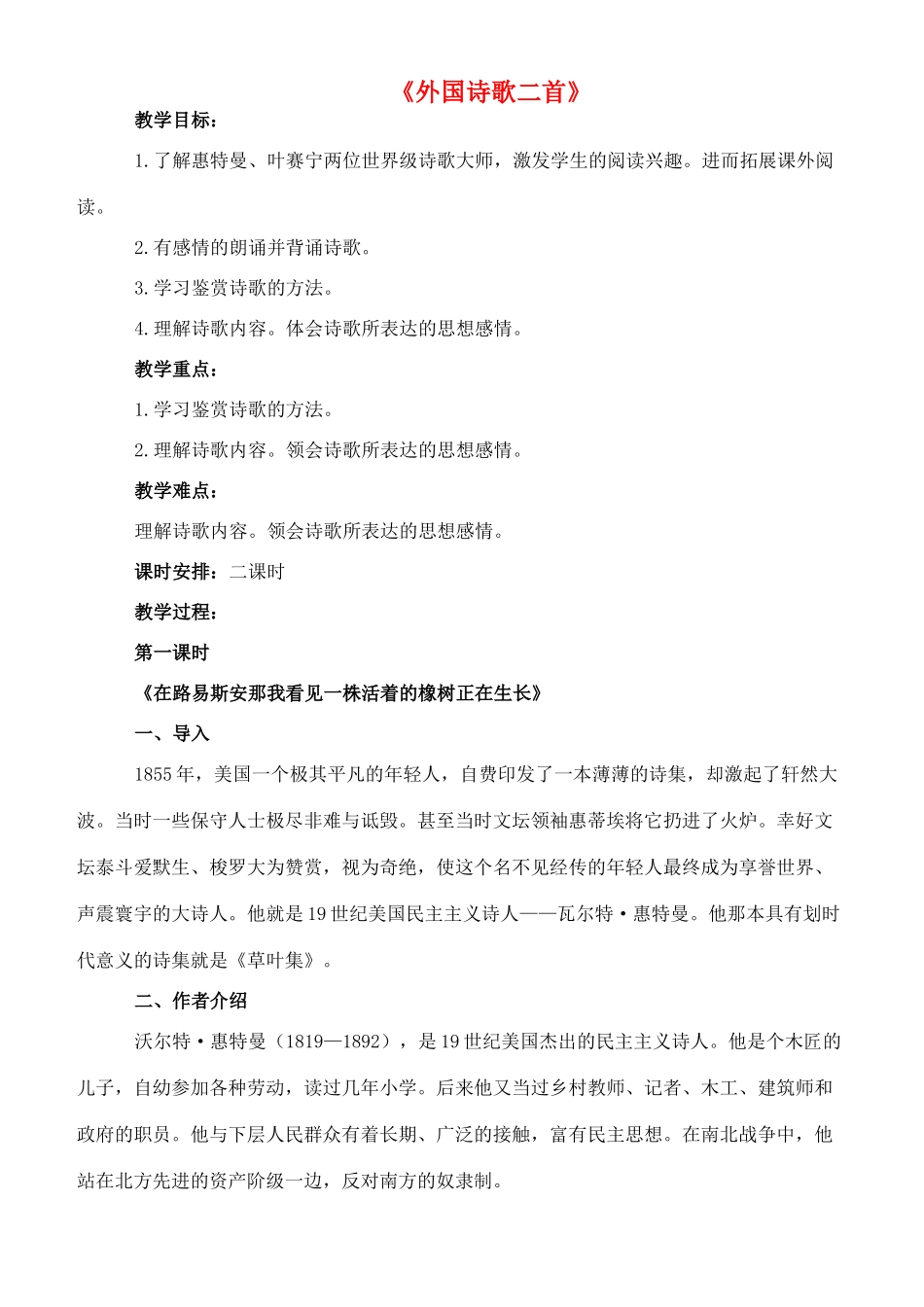 《外国诗歌二首》

教学目标：

1.了解惠特曼、叶赛宁两位世界级诗歌大师，激发学生的阅读兴趣。进而拓展课外阅读。

2.有感情的朗诵并背诵诗歌。

3.学习鉴赏诗歌的方法。

4.理解诗歌内容。体会诗歌所表达的思想感情。

教学重点：

1.学习鉴赏诗歌的方法。

2.理解诗歌内容。领会诗歌所表达的思想感情。

教学难点：

理解诗歌内容。领会诗歌所表达的思想感情。

课时安排：二课时

教学过程：

第一课时

《在路易斯安那我看见一株活着的橡树正在生长》

一、导入

1855年，美国一个极其平凡的年轻人，自费印发了一本薄薄的诗集，却激起了轩然大波。当时一些保守人士极尽非难与诋毁。甚至当时文坛领袖惠蒂埃将它扔进了火炉。幸好文坛泰斗爱默生、梭罗大为赞赏，视为奇绝，使这个名不见经传的年轻人最终成为享誉世界、声震寰宇的大诗人。他就是19世纪美国民主主义诗人——瓦尔特·惠特曼。他那本具有划时代意义的诗集就是《草叶集》。

二、作者介绍

沃尔特·惠特曼（1819—1892），是19世纪美国杰出的民主主义诗人。他是个木匠的儿子，自幼参加各种劳动，读过几年小学。后来他又当过乡村教师、记者、木工、建筑师和政府的职员。他与下层人民群众有着长期、广泛的接触，富有民主思想。在南北战争中，他站在北方先进的资产阶级一边，反对南方的奴隶制。